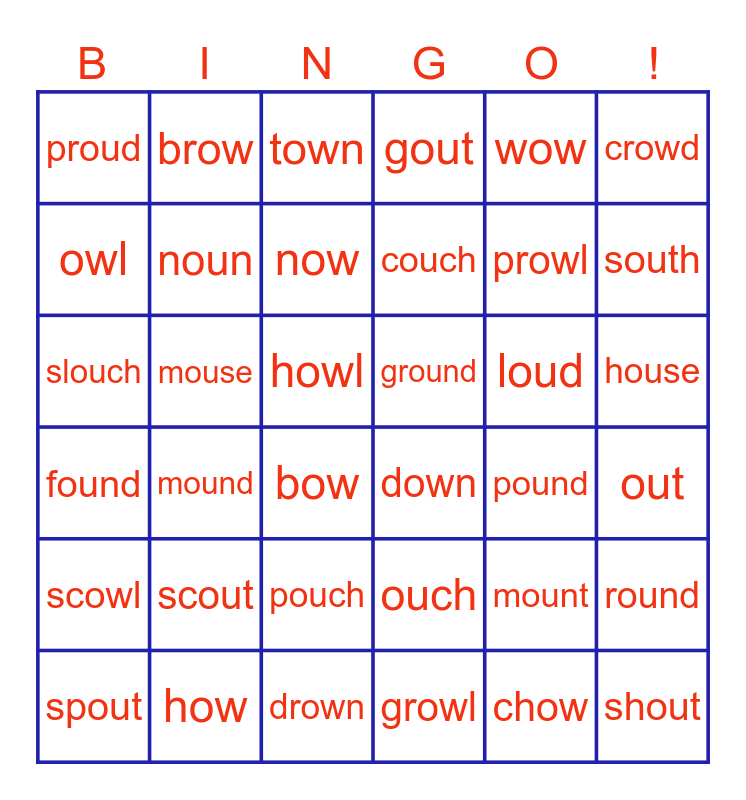 | B | I | N | G | O | ! |
|---|---|---|---|---|---|
| proud | brow | town | gout | wow | crowd |
| owl | noun | now | couch | prowl | south |
| slouch | mouse | howl | ground | loud | house |
| found | mound | bow | down | pound | out |
| scowl | scout | pouch | ouch | mount | round |
| spout | how | drown | growl | chow | shout |